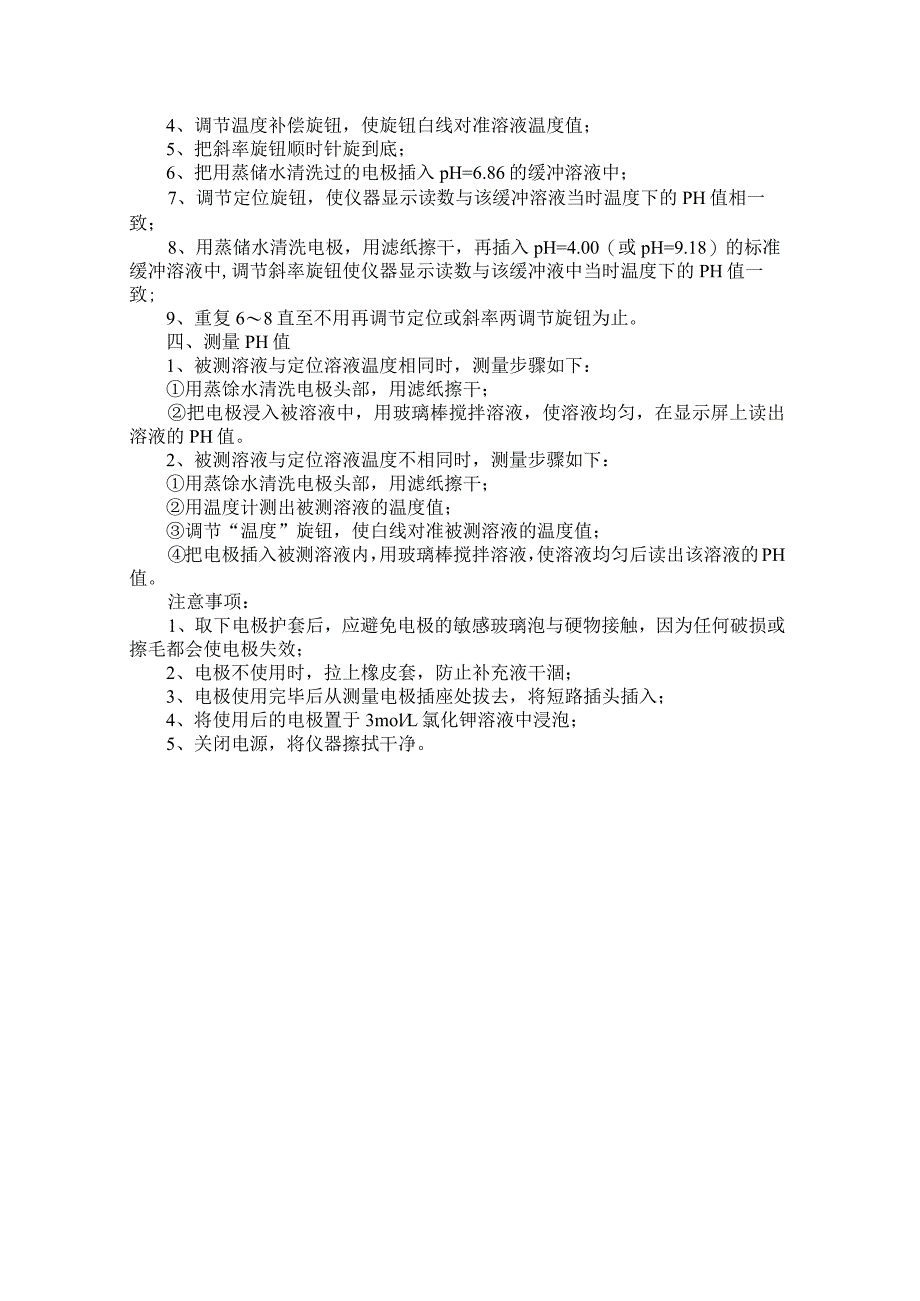 4、调节温度补偿旋钮，使旋钮白线对准溶液温度值；
5、把斜率旋钮顺时针旋到底；
6、把用蒸储水清洗过的电极插入 pH=6.86 的缓冲溶液中；
7、调节定位旋钮，使仪器显示读数与该缓冲溶液当时温度下的 PH 值相一致；
8、用蒸储水清洗电极，用滤纸擦干，再插入 pH=4.00（或 pH=9.18）的标准缓冲溶液中，调节斜率旋钮使仪器显示读数与该缓冲液中当时温度下的 PH 值一致；
9、重复 6～8 直至不用再调节定位或斜率两调节旋钮为止。
四、测量 PH 值
1、被测溶液与定位溶液温度相同时，测量步骤如下：
①用蒸馀水清洗电极头部，用滤纸擦干；
②把电极浸入被溶液中，用玻璃棒搅拌溶液，使溶液均匀，在显示屏上读出溶液的 PH 值。
2、被测溶液与定位溶液温度不相同时，测量步骤如下：
①用蒸馀水清洗电极头部，用滤纸擦干；
②用温度计测出被测溶液的温度值；
③调节“温度”旋钮，使白线对准被测溶液的温度值；
④把电极插入被测溶液内，用玻璃棒搅拌溶液，使溶液均匀后读出该溶液的 PH 值。
注意事项：
1、取下电极护套后，应避免电极的敏感玻璃泡与硬物接触，因为任何破损或擦毛都会使电极失效；
2、电极不使用时，拉上橡皮套，防止补充液干涸；
3、电极使用完毕后从测量电极插座处拔去，将短路插头插入；
4、将使用后的电极置于 3mol/L 氯化钾溶液中浸泡；
5、关闭电源，将仪器擦拭干净。